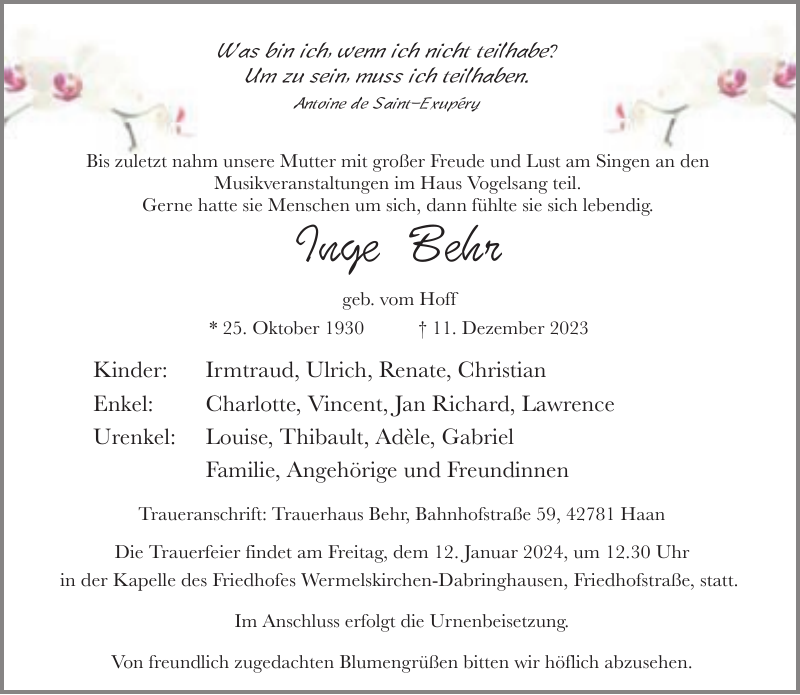 Was bin ich, wenn ich nicht teilhabe?
Um zu sein, muss ich teilhaben.
Antoine de Saint-Exupéry

Bis zuletzt nahm unsere Mutter mit großer Freude und Lust am Singen an den Musikveranstaltungen im Haus Vogelsang teil.
Gerne hatte sie Menschen um sich, dann fühlte sie sich lebendig.

Inge Behr

geb. vom Hoff

* 25. Oktober 1930 † 11. Dezember 2023

Kinder: Irmtraud, Ulrich, Renate, Christian
Enkel: Charlotte, Vincent, Jan Richard, Lawrence
Urenkel: Louise, Thibault, Adèle, Gabriel
Familie, Angehörige und Freundinnen

Traueranschrift: Trauerhaus Behr, Bahnhofstraße 59, 42781 Haan

Die Trauerfeier findet am Freitag, dem 12. Januar 2024, um 12.30 Uhr in der Kapelle des Friedhofes Wermelskirchen-Dabringhausen, Friedhofstraße, statt.

Im Anschluss erfolgt die Urnenbeisetzung.

Von freundlich zugedachten Blumengrüßen bitten wir höflich abzusehen.